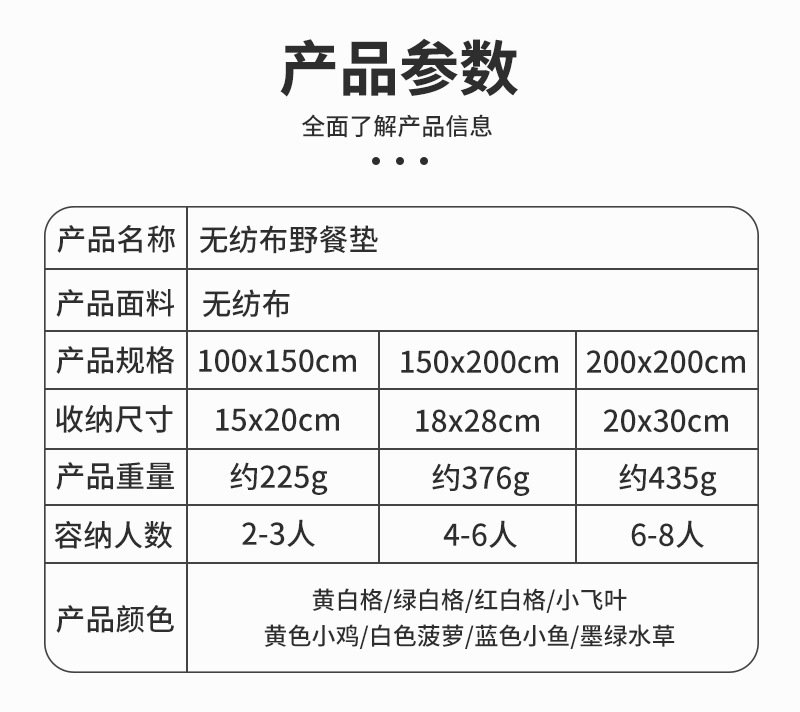 产品参数

全面了解产品信息

• • •

| 产品名称 | 无纺布野餐垫 | | |
|---|---|---|---|
| 产品面料 | 无纺布 | | |
| 产品规格 | 100x150cm | 150x200cm | 200x200cm |
| 收纳尺寸 | 15x20cm | 18x28cm | 20x30cm |
| 产品重量 | 约225g | 约376g | 约435g |
| 容纳人数 | 2-3人 | 4-6人 | 6-8人 |
| 产品颜色 | 黄白格/绿白格/红白格/小飞叶 黄色小鸡/白色菠萝/蓝色小鱼/墨绿水草 | | |